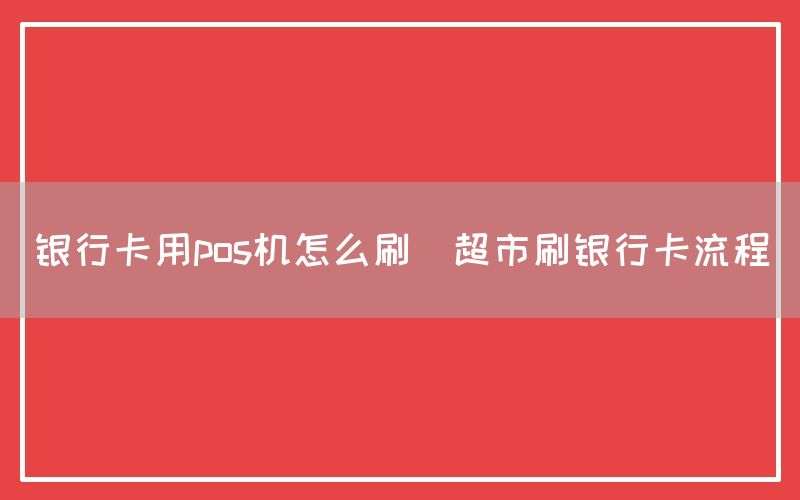 银行卡用pos机怎么刷 超市刷银行卡流程